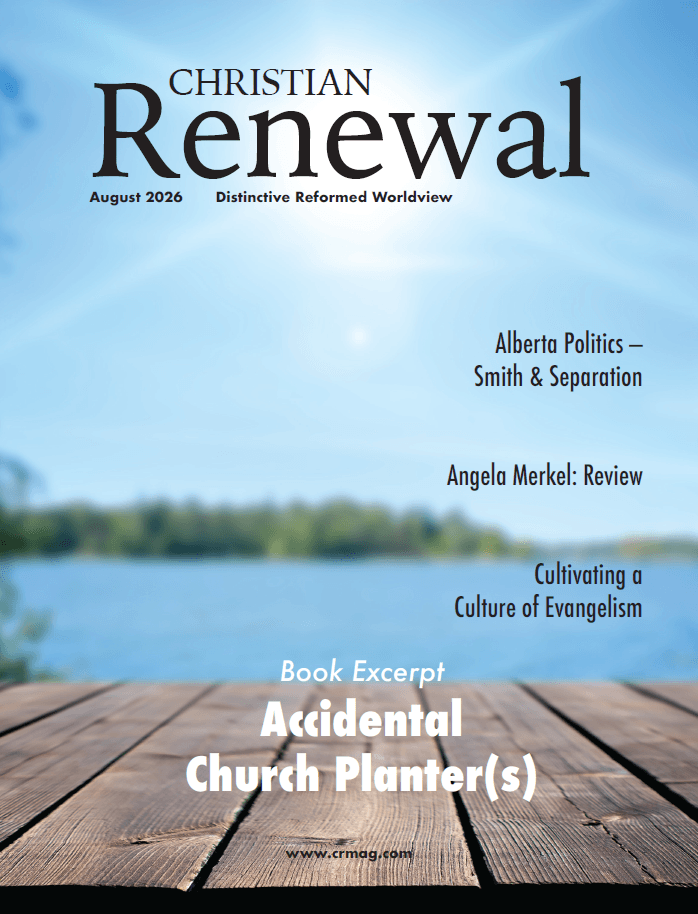 CHRISTIAN
Renewal

August 2026 Distinctive Reformed Worldview

Alberta Politics –
Smith & Separation

Angela Merkel: Review

Cultivating a
Culture of Evangelism

Book Excerpt
Accidental
Church Planter(s)

www.crmag.com